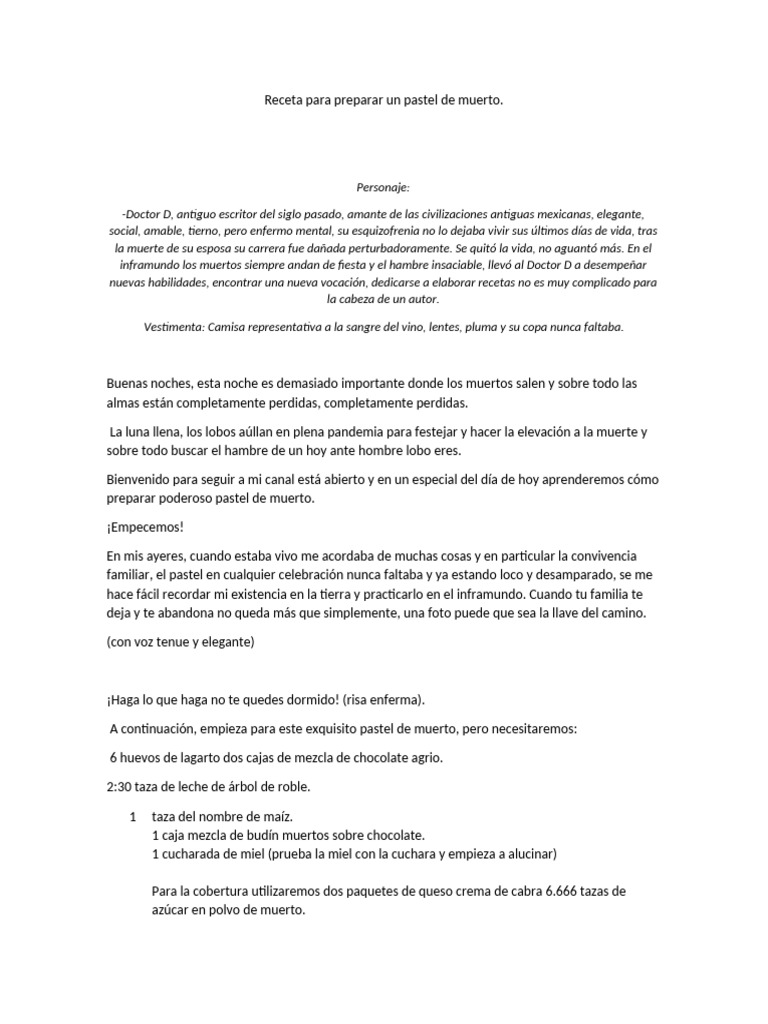 Receta para preparar un pastel de muerto.

Personaje:

-Doctor D, antiguo escritor del siglo pasado, amante de las civilizaciones antiguas mexicanas, elegante, social, amable, tierno, pero enfermo mental, su esquizofrenia no lo dejaba vivir sus últimos días de vida, tras la muerte de su esposa su carrera fue dañada perturbadoramente. Se quitó la vida, no aguantó más. En el inframundo los muertos siempre andan de fiesta y el hambre insaciable, llevó al Doctor D a desempeñar nuevas habilidades, encontrar una nueva vocación, dedicarse a elaborar recetas no es muy complicado para la cabeza de un autor.

Vestimenta: Camisa representativa a la sangre del vino, lentes, pluma y su copa nunca faltaba.

Buenas noches, esta noche es demasiado importante donde los muertos salen y sobre todo las almas están completamente perdidas, completamente perdidas.

La luna llena, los lobos aúllan en plena pandemia para festejar y hacer la elevación a la muerte y sobre todo buscar el hambre de un hoy ante hombre lobo eres.

Bienvenido para seguir a mi canal está abierto y en un especial del día de hoy aprenderemos cómo preparar poderoso pastel de muerto.

¡Empecemos!

En mis ayeres, cuando estaba vivo me acordaba de muchas cosas y en particular la convivencia familiar, el pastel en cualquier celebración nunca faltaba y ya estando loco y desamparado, se me hace fácil recordar mi existencia en la tierra y practicarlo en el inframundo. Cuando tu familia te deja y te abandona no queda más que simplemente, una foto puede que sea la llave del camino.

(con voz tenue y elegante)

¡Haga lo que haga no te quedes dormido! (risa enferma).

A continuación, empieza para este exquisito pastel de muerto, pero necesitaremos:

6 huevos de lagarto dos cajas de mezcla de chocolate agrio.

2:30 taza de leche de árbol de roble.

1 taza del nombre de maíz.
1 caja mezcla de budín muertos sobre chocolate.
1 cucharada de miel (prueba la miel con la cuchara y empieza a alucinar)

Para la cobertura utilizaremos dos paquetes de queso crema de cabra 6.666 tazas de azúcar en polvo de muerto.